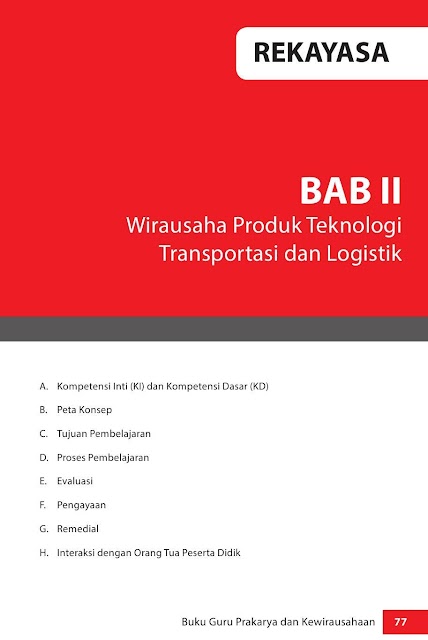 REKAYASA

BAB II

Wirausaha Produk Teknologi Transportasi dan Logistik

A. Kompetensi Inti (KI) dan Kompetensi Dasar (KD)

B. Peta Konsep

C. Tujuan Pembelajaran

D. Proses Pembelajaran

E. Evaluasi

F. Pengayaan

G. Remedial

H. Interaksi dengan Orang Tua Peserta Didik

Buku Guru Prakarya dan Kewirausahaan 77